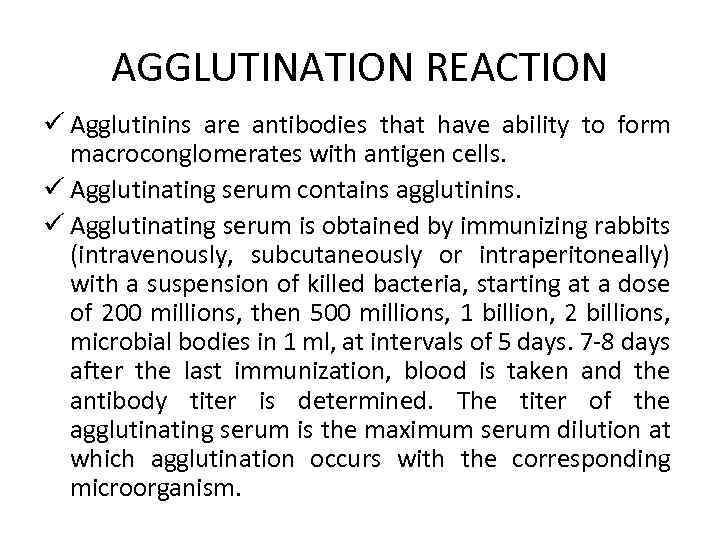 AGGLUTINATION REACTION

✓ Agglutinins are antibodies that have ability to form macroconglomerates with antigen cells.

✓ Agglutinating serum contains agglutinins.

✓ Agglutinating serum is obtained by immunizing rabbits (intravenously, subcutaneously or intraperitoneally) with a suspension of killed bacteria, starting at a dose of 200 millions, then 500 millions, 1 billion, 2 billions, microbial bodies in 1 ml, at intervals of 5 days. 7-8 days after the last immunization, blood is taken and the antibody titer is determined. The titer of the agglutinating serum is the maximum serum dilution at which agglutination occurs with the corresponding microorganism.